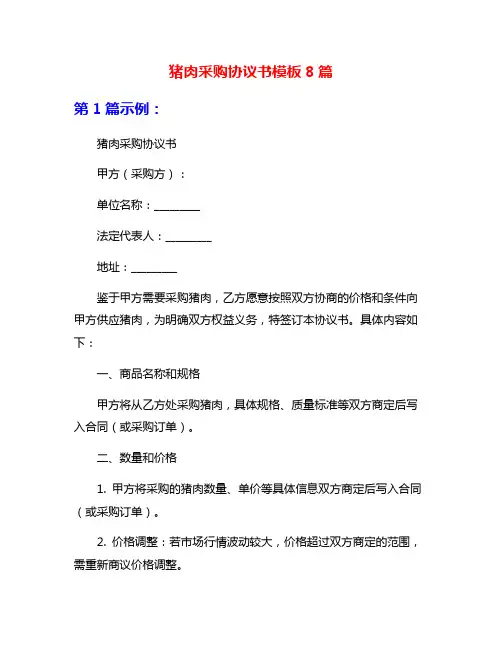 猪肉采购协议书模板 8 篇

第 1 篇示例：

猪肉采购协议书

甲方（采购方）：

单位名称：________

法定代表人：________

地址：________

鉴于甲方需要采购猪肉，乙方愿意按照双方协商的价格和条件向甲方供应猪肉，为明确双方权益义务，特签订本协议书。具体内容如下：

一、商品名称和规格

甲方将从乙方处采购猪肉，具体规格、质量标准等双方商定后写入合同（或采购订单）。

二、数量和价格

1. 甲方将采购的猪肉数量、单价等具体信息双方商定后写入合同（或采购订单）。

2. 价格调整：若市场行情波动较大，价格超过双方商定的范围，需重新商议价格调整。